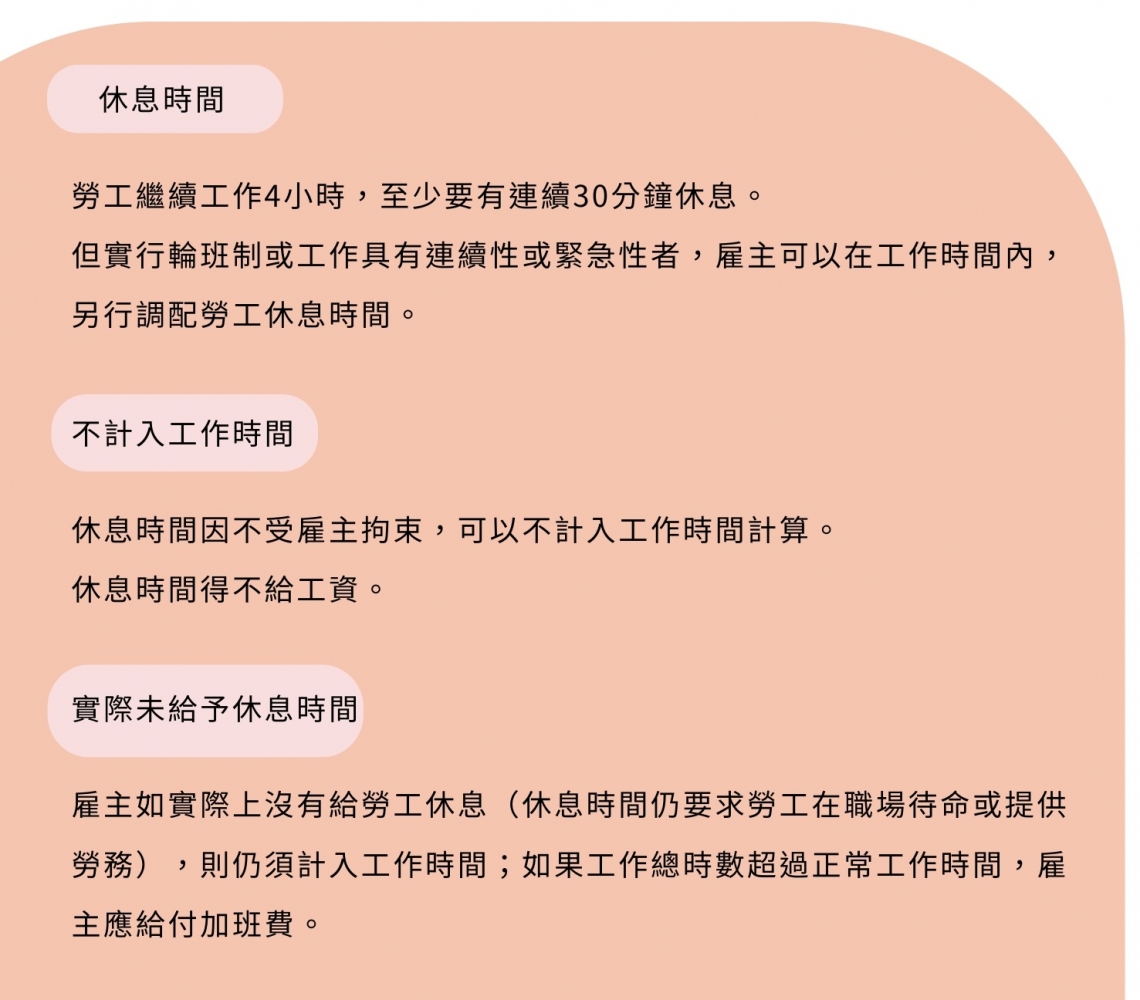 休息時間

勞工繼續工作4小時，至少要有連續30分鐘休息。
但實行輪班制或工作具有連續性或緊急性者，雇主可以在工作時間內，另行調配勞工休息時間。

不計入工作時間

休息時間因不受雇主拘束，可以不計入工作時間計算。
休息時間得不給工資。

實際未給予休息時間

雇主如實際上沒有給勞工休息（休息時間仍要求勞工在職場待命或提供勞務），則仍須計入工作時間；如果工作總時數超過正常工作時間，雇主應給付加班費。